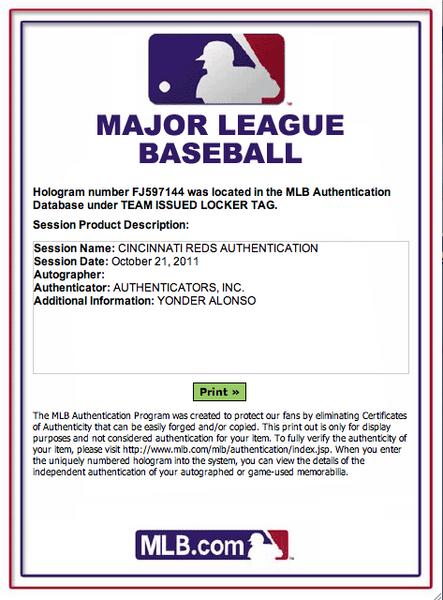 MAJOR LEAGUE BASEBALL

Hologram number FJ597144 was located in the MLB Authentication Database under TEAM ISSUED LOCKER TAG.

Session Product Description:

Session Name: CINCINNATI REDS AUTHENTICATION
Session Date: October 21, 2011
Autographer:
Authenticator: AUTHENTICATORS, INC.
Additional Information: YONDER ALONSO

Print »

The MLB Authentication Program was created to protect our fans by eliminating Certificates of Authenticity that can be easily forged and/or copied. This print out is only for display purposes and not considered authentication for your item. To fully verify the authenticity of your item, please visit http://www.mlb.com/mlb/authentication/index.jsp. When you enter the uniquely numbered hologram into the system, you can view the details of the independent authentication of your autographed or game-used memorabilia.

MLB.com